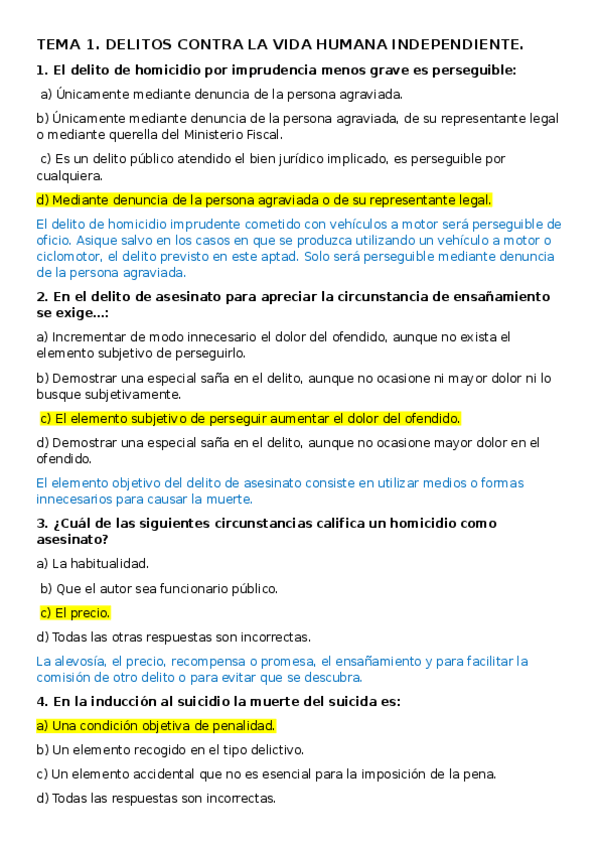 TEMA 1. DELITOS CONTRA LA VIDA HUMANA INDEPENDIENTE.

1. El delito de homicidio por imprudencia menos grave es perseguible:

a) Únicamente mediante denuncia de la persona agraviada.

b) Únicamente mediante denuncia de la persona agraviada, de su representante legal o mediante querella del Ministerio Fiscal.

c) Es un delito público atendido el bien jurídico implicado, es perseguible por cualquiera.

d) Mediante denuncia de la persona agraviada o de su representante legal.

El delito de homicidio imprudente cometido con vehículos a motor será perseguible de oficio. Asique salvo en los casos en que se produzca utilizando un vehículo a motor o ciclomotor, el delito previsto en este aptad. Solo será perseguible mediante denuncia de la persona agraviada.

2. En el delito de asesinato para apreciar la circunstancia de ensañamiento se exige...:

a) Incrementar de modo innecesario el dolor del ofendido, aunque no exista el elemento subjetivo de perseguirlo.

b) Demostrar una especial saña en el delito, aunque no ocasione ni mayor dolor ni lo busque subjetivamente.

c) El elemento subjetivo de perseguir aumentar el dolor del ofendido.

d) Demostrar una especial saña en el delito, aunque no ocasione mayor dolor en el ofendido.

El elemento objetivo del delito de asesinato consiste en utilizar medios o formas innecesarios para causar la muerte.

3. ¿Cuál de las siguientes circunstancias califica un homicidio como asesinato?

a) La habitualidad.

b) Que el autor sea funcionario público.

c) El precio.

d) Todas las otras respuestas son incorrectas.

La alevosía, el precio, recompensa o promesa, el ensañamiento y para facilitar la comisión de otro delito o para evitar que se descubra.

4. En la inducción al suicidio la muerte del suicida es:

a) Una condición objetiva de penalidad.

b) Un elemento recogido en el tipo delictivo.

c) Un elemento accidental que no es esencial para la imposición de la pena.

d) Todas las respuestas son incorrectas.